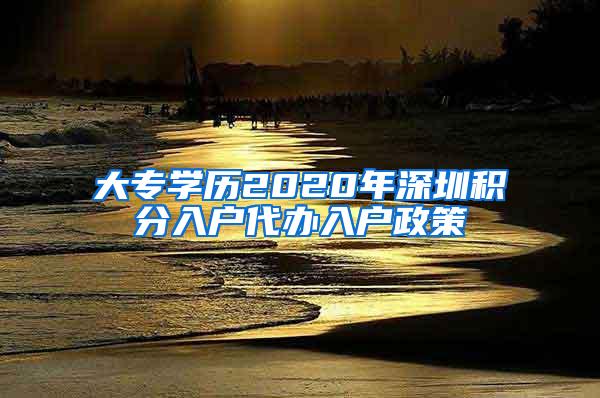 大专学历2020年深圳积分入户代办入户政策